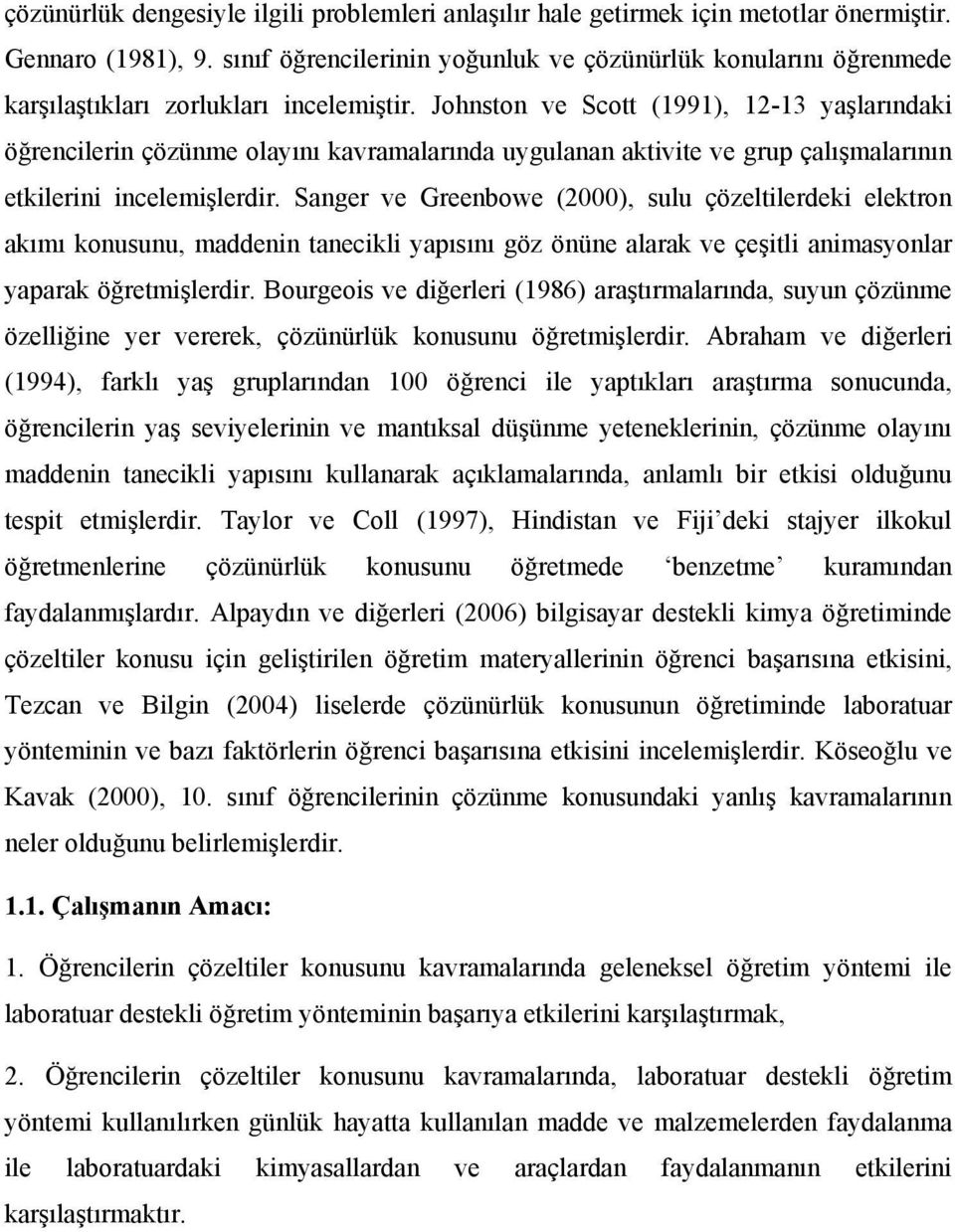 çözünürlük dengesiyle ilgili problemleri anlaşılır hale getirmek için metotlar önermiştir. Gennaro (1981), 9. sınıf öğrencilerinin yoğunluk ve çözünürlük konularını öğrenmede karşılaştıkları zorlukları incelemiştir. Johnston ve Scott (1991), 12-13 yaşlarındaki öğrencilerin çözünme olayını kavramalarında uygulanan aktivite ve grup çalışmalarının etkilerini incelemişlerdir. Sanger ve Greenbowe (2000), sulu çözeltilerdeki elektron akımı konusunu, maddenin tanecikli yapısını göz önüne alarak ve çeşitli animasyonlar yaparak öğretmişlerdir. Bourgeois ve diğerleri (1986) araştırmalarında, suyun çözünme özelliğine yer vererek, çözünürlük konusunu öğretmişlerdir. Abraham ve diğerleri (1994), farklı yaş gruplarından 100 öğrenci ile yaptıkları araştırma sonucunda, öğrencilerin yaş seviyelerinin ve mantıksal düşünme yeteneklerinin, çözünme olayını maddenin tanecikli yapısını kullanarak açıklamalarında, anlamlı bir etkisi olduğunu tespit etmişlerdir. Taylor ve Coll (1997), Hindistan ve Fiji’deki stajyer ilkokul öğretmenlerine çözünürlük konusunu öğretmede ‘benzetme’ kuramından faydalanmışlardır. Alpaydın ve diğerleri (2006) bilgisayar destekli kimya öğretiminde çözeltiler konusu için geliştirilen öğretim materyallerinin öğrenci başarısına etkisini, Tezcan ve Bilgin (2004) liselerde çözünürlük konusunun öğretiminde laboratuar yönteminin ve bazı faktörlerin öğrenci başarısına etkisini incelemişlerdir. Köseoğlu ve Kavak (2000), 10. sınıf öğrencilerinin çözünme konusundaki yanlış kavramalarının neler olduğunu belirlemişlerdir.

1.1. Çalışmanın Amacı:

1. Öğrencilerin çözeltiler konusunu kavramalarında geleneksel öğretim yöntemi ile laboratuar destekli öğretim yönteminin başarıya etkilerini karşılaştırmak,

2. Öğrencilerin çözeltiler konusunu kavramalarında, laboratuar destekli öğretim yöntemi kullanılırken günlük hayatta kullanılan madde ve malzemelerden faydalanma ile laboratuardaki kimyasallardan ve araçlardan faydalanmanın etkilerini karşılaştırmaktır.